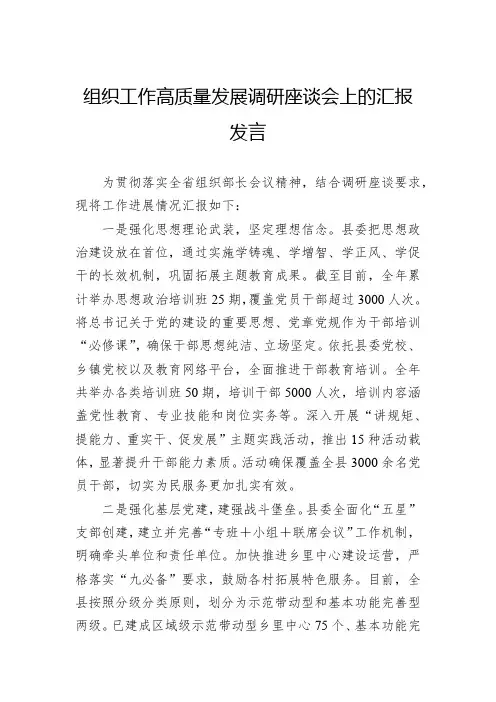 组织工作高质量发展调研座谈会上的汇报发言

为贯彻落实全省组织部长会议精神，结合调研座谈要求，现将工作进展情况汇报如下：

一是强化思想理论武装，坚定理想信念。县委把思想政治建设放在首位，通过实施学铸魂、学增智、学正风、学促干的长效机制，巩固拓展主题教育成果。截至目前，全年累计举办思想政治培训班25期，覆盖党员干部超过3000人次。将总书记关于党的建设的重要思想、党章党规作为干部培训“必修课”，确保干部思想纯洁、立场坚定。依托县委党校、乡镇党校以及教育网络平台，全面推进干部教育培训。全年共举办各类培训班50期，培训干部5000人次，培训内容涵盖党性教育、专业技能和岗位实务等。深入开展“讲规矩、提能力、重实干、促发展”主题实践活动，推出15种活动载体，显著提升干部能力素质。活动确保覆盖全县3000余名党员干部，切实为民服务更加扎实有效。

二是强化基层党建，建强战斗堡垒。县委全面化“五星”支部创建，建立并完善“专班＋小组＋联席会议”工作机制，明确牵头单位和责任单位。加快推进乡里中心建设运营，严格落实“九必备”要求，鼓励各村拓展特色服务。目前，全县按照分级分类原则，划分为示范带动型和基本功能完善型两级。已建成区域级示范带动型乡里中心75个、基本功能完